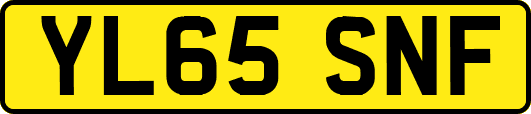 YL65 SNF